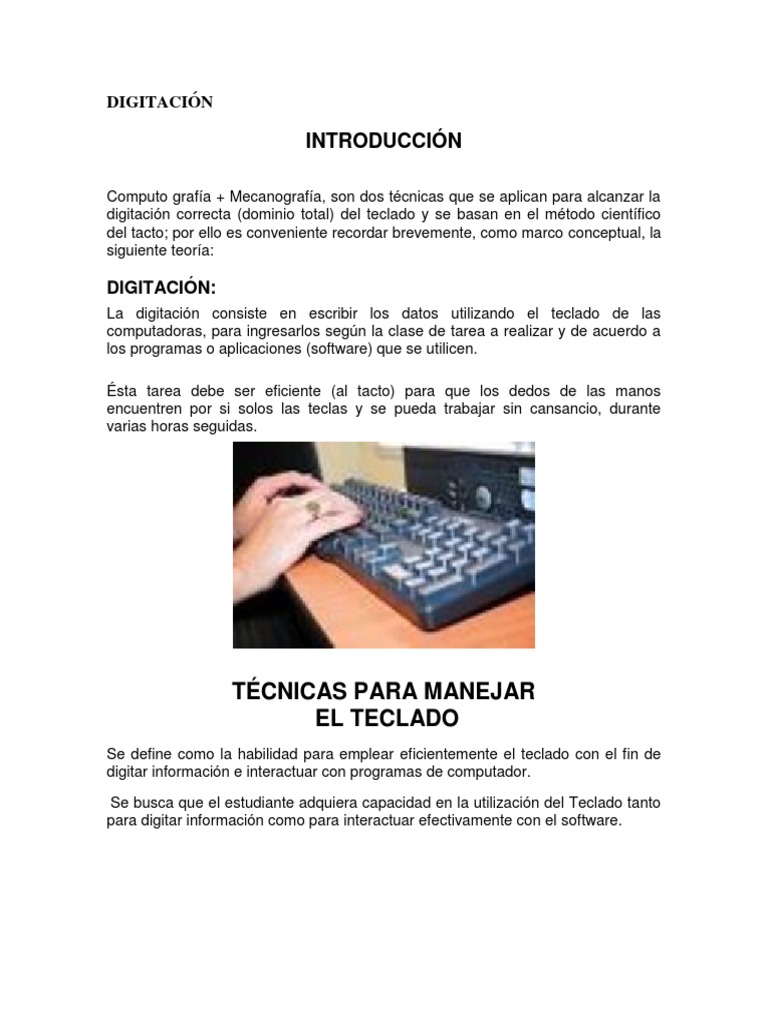 DIGITACIÓN

INTRODUCCIÓN

Computo grafía + Mecanografía, son dos técnicas que se aplican para alcanzar la digitación correcta (dominio total) del teclado y se basan en el método científico del tacto; por ello es conveniente recordar brevemente, como marco conceptual, la siguiente teoría:

DIGITACIÓN:

La digitación consiste en escribir los datos utilizando el teclado de las computadoras, para ingresarlos según la clase de tarea a realizar y de acuerdo a los programas o aplicaciones (software) que se utilicen.

Ésta tarea debe ser eficiente (al tacto) para que los dedos de las manos encuentren por si solos las teclas y se pueda trabajar sin cansancio, durante varias horas seguidas.

TÉCNICAS PARA MANEJAR
EL TECLADO

Se define como la habilidad para emplear eficientemente el teclado con el fin de digitar información e interactuar con programas de computador.

Se busca que el estudiante adquiera capacidad en la utilización del Teclado tanto para digitar información como para interactuar efectivamente con el software.